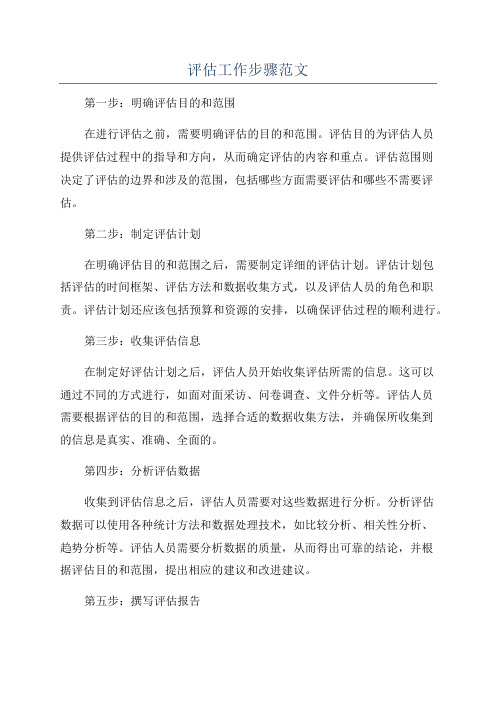 评估工作步骤范文

第一步：明确评估目的和范围

在进行评估之前，需要明确评估的目的和范围。评估目的为评估人员提供评估过程中的指导和方向，从而确定评估的内容和重点。评估范围则决定了评估的边界和涉及的范围，包括哪些方面需要评估和哪些不需要评估。

第二步：制定评估计划

在明确评估目的和范围之后，需要制定详细的评估计划。评估计划包括评估的时间框架、评估方法和数据收集方式，以及评估人员的角色和职责。评估计划还应该包括预算和资源的安排，以确保评估过程的顺利进行。

第三步：收集评估信息

在制定好评估计划之后，评估人员开始收集评估所需的信息。这可以通过不同的方式进行，如面对面采访、问卷调查、文件分析等。评估人员需要根据评估的目的和范围，选择合适的数据收集方法，并确保所收集到的信息是真实、准确、全面的。

第四步：分析评估数据

收集到评估信息之后，评估人员需要对这些数据进行分析。分析评估数据可以使用各种统计方法和数据处理技术，如比较分析、相关性分析、趋势分析等。评估人员需要分析数据的质量，从而得出可靠的结论，并根据评估目的和范围，提出相应的建议和改进建议。

第五步：撰写评估报告